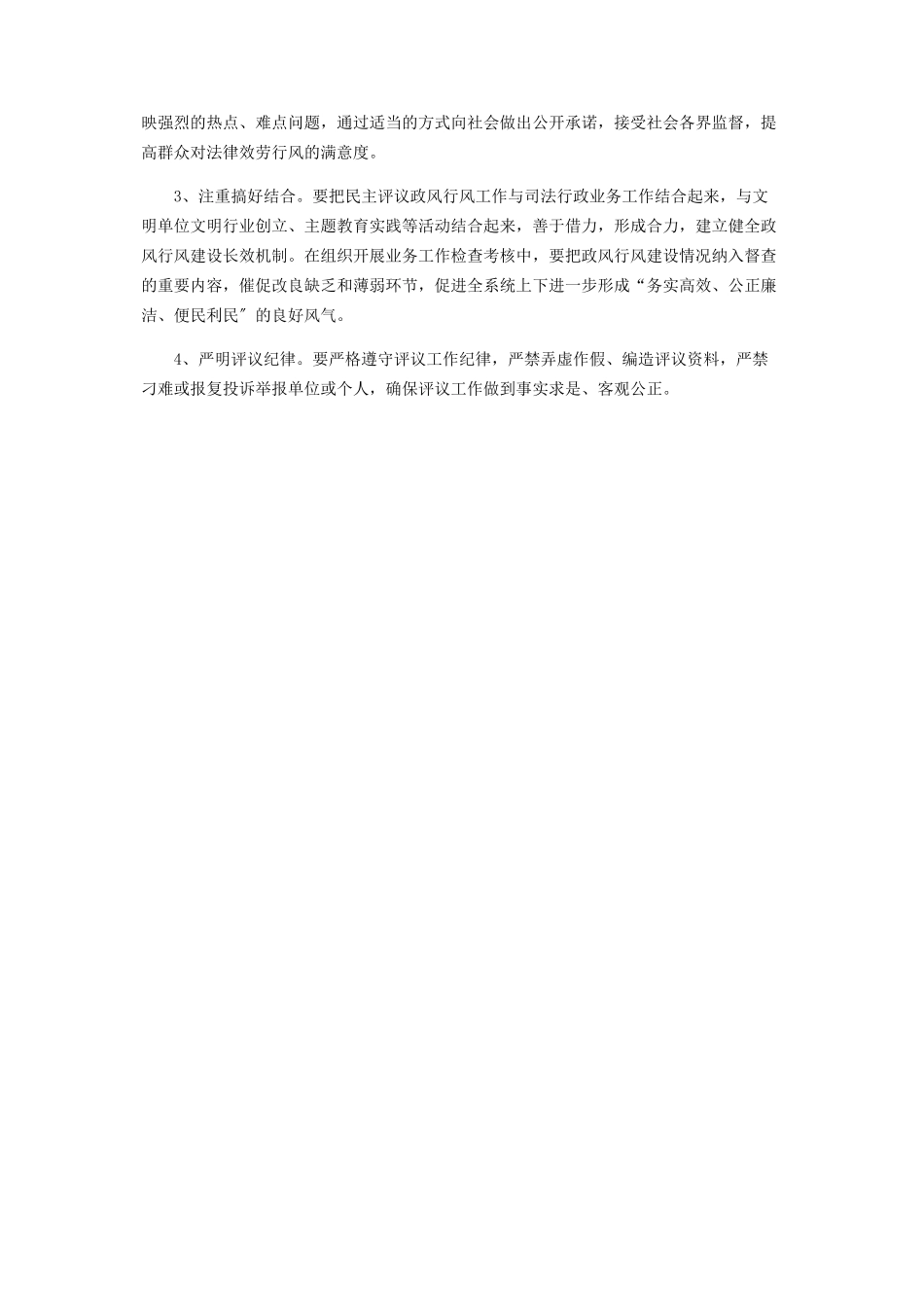 映强烈的热点、难点问题，通过适当的方式向社会做出公开承诺，接受社会各界监督，提高群众对法律效劳行风的满意度。

3、注重搞好结合。要把民主评议政风行风工作与司法行政业务工作结合起来，与文明单位文明行业创立、主题教育实践等活动结合起来，善于借力，形成合力，建立健全政风行风建设长效机制。在组织开展业务工作检查考核中，要把政风行风建设情况纳入督查的重要内容，催促改良缺乏和薄弱环节，促进全系统上下进一步形成“务实高效、公正廉洁、便民利民″的良好风气。

4、严明评议纪律。要严格遵守评议工作纪律，严禁弄虚作假、编造评议资料，严禁刁难或报复投诉举报单位或个人，确保评议工作做到事实求是、客观公正。